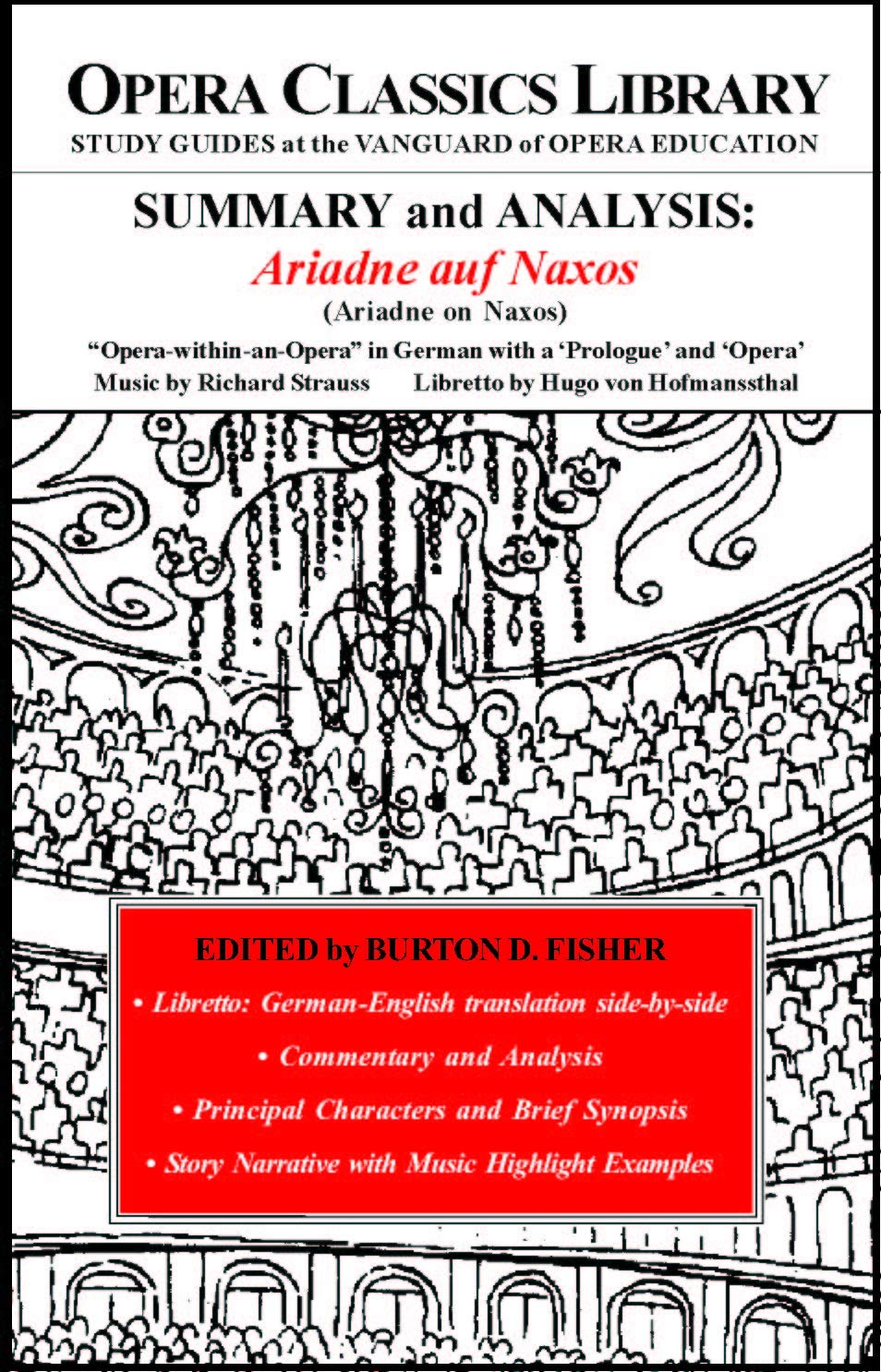 OPERA CLASSICS LIBRARY
STUDY GUIDES at the VANGUARD of OPERA EDUCATION

SUMMARY and ANALYSIS:
Ariadne auf Naxos
(Ariadne on Naxos)

"Opera-within-an-Opera" in German with a 'Prologue' and 'Opera'
Music by Richard Strauss Libretto by Hugo von Hofmanssthal

EDITED by BURTON D. FISHER
• Libretto: German-English translation side-by-side
• Commentary and Analysis
• Principal Characters and Brief Synopsis
• Story Narrative with Music Highlight Examples